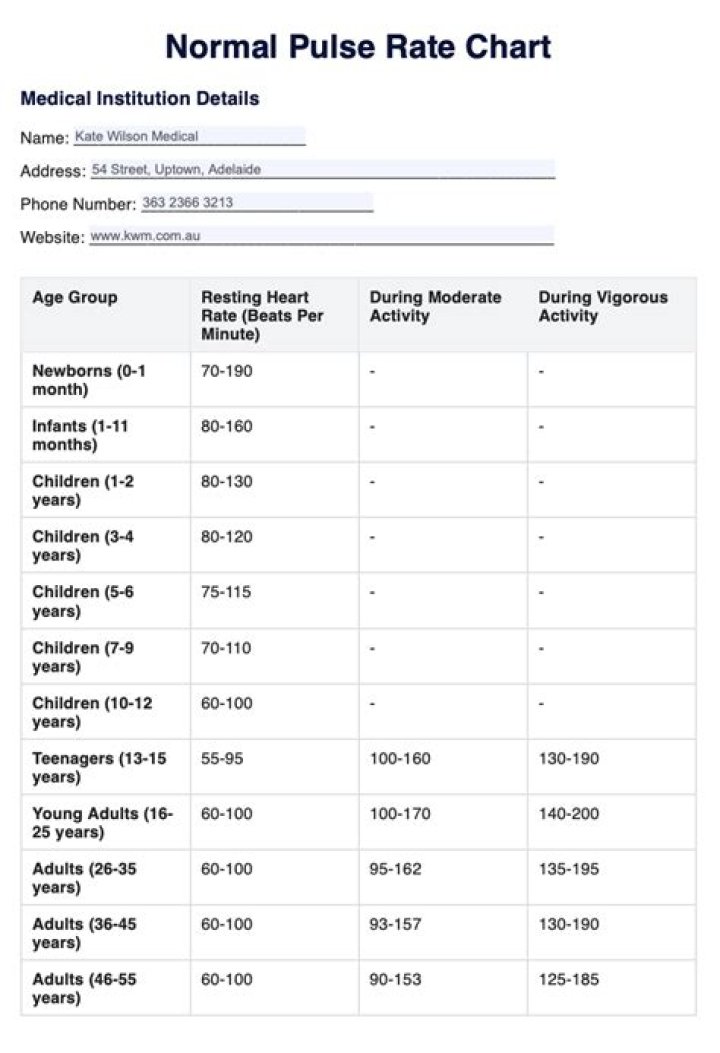 Normal Pulse Rate Chart

Medical Institution Details

Name: Kate Wilson Medical

Address: 54 Street, Uptown, Adelaide

Phone Number: 363 2366 3213

Website: www.kwm.com.au

| Age Group | Resting Heart Rate (Beats Per Minute) | During Moderate Activity | During Vigorous Activity |
|---|---|---|---|
| Newborns (0-1 month) | 70-190 | - | - |
| Infants (1-11 months) | 80-160 | - | - |
| Children (1-2 years) | 80-130 | - | - |
| Children (3-4 years) | 80-120 | - | - |
| Children (5-6 years) | 75-115 | - | - |
| Children (7-9 years) | 70-110 | - | - |
| Children (10-12 years) | 60-100 | - | - |
| Teenagers (13-15 years) | 55-95 | 100-160 | 130-190 |
| Young Adults (16-25 years) | 60-100 | 100-170 | 140-200 |
| Adults (26-35 years) | 60-100 | 95-162 | 135-195 |
| Adults (36-45 years) | 60-100 | 93-157 | 130-190 |
| Adults (46-55 years) | 60-100 | 90-153 | 125-185 |